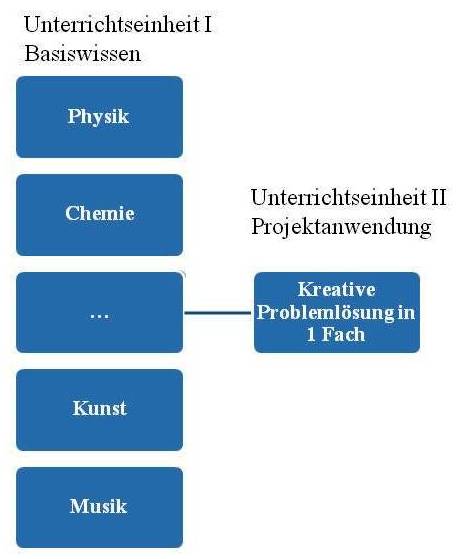 Unterrichtseinheit I
Basiswissen

Physik

Chemie

…

Kunst

Musik

Unterrichtseinheit II
Projektanwendung

Kreative Problemlösung in 1 Fach